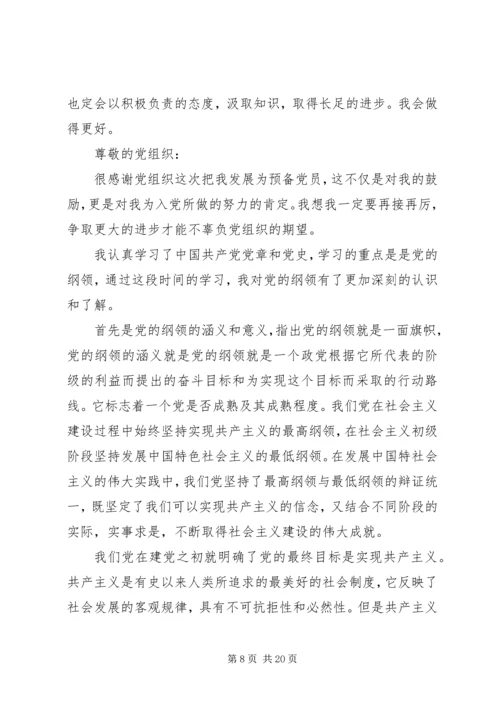 也定会以积极负责的态度，汲取知识，取得长足的进步。我会做得更好。

尊敬的党组织：

很感谢党组织这次把我发展为预备党员，这不仅是对我的鼓励，更是对我为入党所做的努力的肯定。我想我一定要再接再厉，争取更大的进步才能不辜负党组织的期望。

我认真学习了中国共产党党章和党史，学习的重点是是党的纲领，通过这段时间的学习，我对党的纲领有了更加深刻的认识和了解。

首先是党的纲领的涵义和意义，指出党的纲领就是一面旗帜，党的纲领的涵义就是党的纲领就是一个政党根据它所代表的阶级的利益而提出的奋斗目标和为实现这个目标而采取的行动路线。它标志着一个党是否成熟及其成熟程度。我们党在社会主义建设过程中始终坚持实现共产主义的最高纲领，在社会主义初级阶段坚持发展中国特色社会主义的最低纲领。在发展中国特社会主义的伟大实践中，我们党坚持了最高纲领与最低纲领的辩证统一，既坚定了我们可以实现共产主义的信念，又结合不同阶段的实际，实事求是，不断取得社会主义建设的伟大成就。

我们党在建党之初就明确了党的最终目标是实现共产主义。共产主义是有史以来人类所追求的最美好的社会制度，它反映了社会发展的客观规律，具有不可抗拒性和必然性。但是共产主义

第 8 页 共 20 页